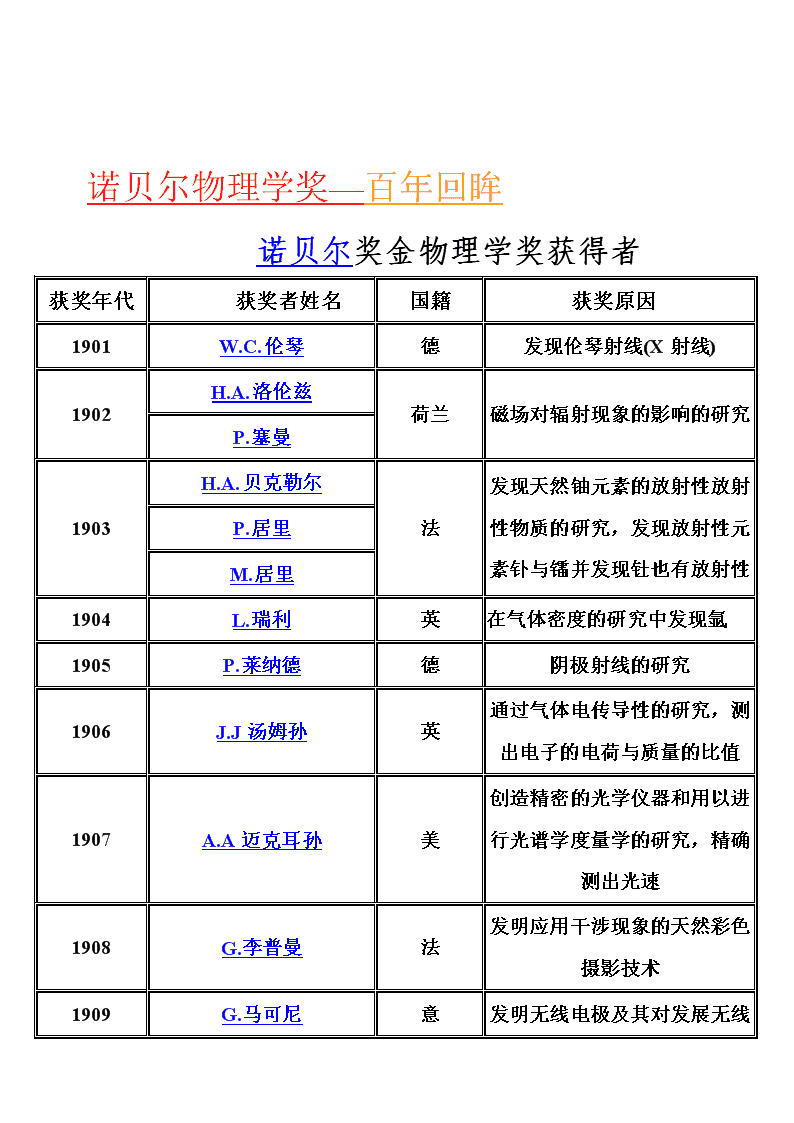 诺贝尔物理学奖—百年回眸

诺贝尔奖金物理学奖获得者

| 获奖年代 | 获奖者姓名 | 国籍 | 获奖原因 |
|---|---|---|---|
| 1901 | W.C.伦琴 | 德 | 发现伦琴射线(X 射线) |
| 1902 | H.A.洛伦兹 | 荷兰 | 磁场对辐射现象的影响的研究 |
| | P.塞曼 | | |
| 1903 | H.A.贝克勒尔 | 法 | 发现天然铀元素的放射性放射性物质的研究，发现放射性元素钋与镭并发现钍也有放射性 |
| | P.居里 | | |
| | M.居里 | | |
| 1904 | L.瑞利 | 英 | 在气体密度的研究中发现氩 |
| 1905 | P.莱纳德 | 德 | 阴极射线的研究 |
| 1906 | J.J 汤姆孙 | 英 | 通过气体电传导性的研究，测出电子的电荷与质量的比值 |
| 1907 | A.A 迈克耳孙 | 美 | 创造精密的光学仪器和用以进行光谱学度量学的研究，精确测出光速 |
| 1908 | G.李普曼 | 法 | 发明应用干涉现象的天然彩色摄影技术 |
| 1909 | G.马可尼 | 意 | 发明无线电极及其对发展无线 |